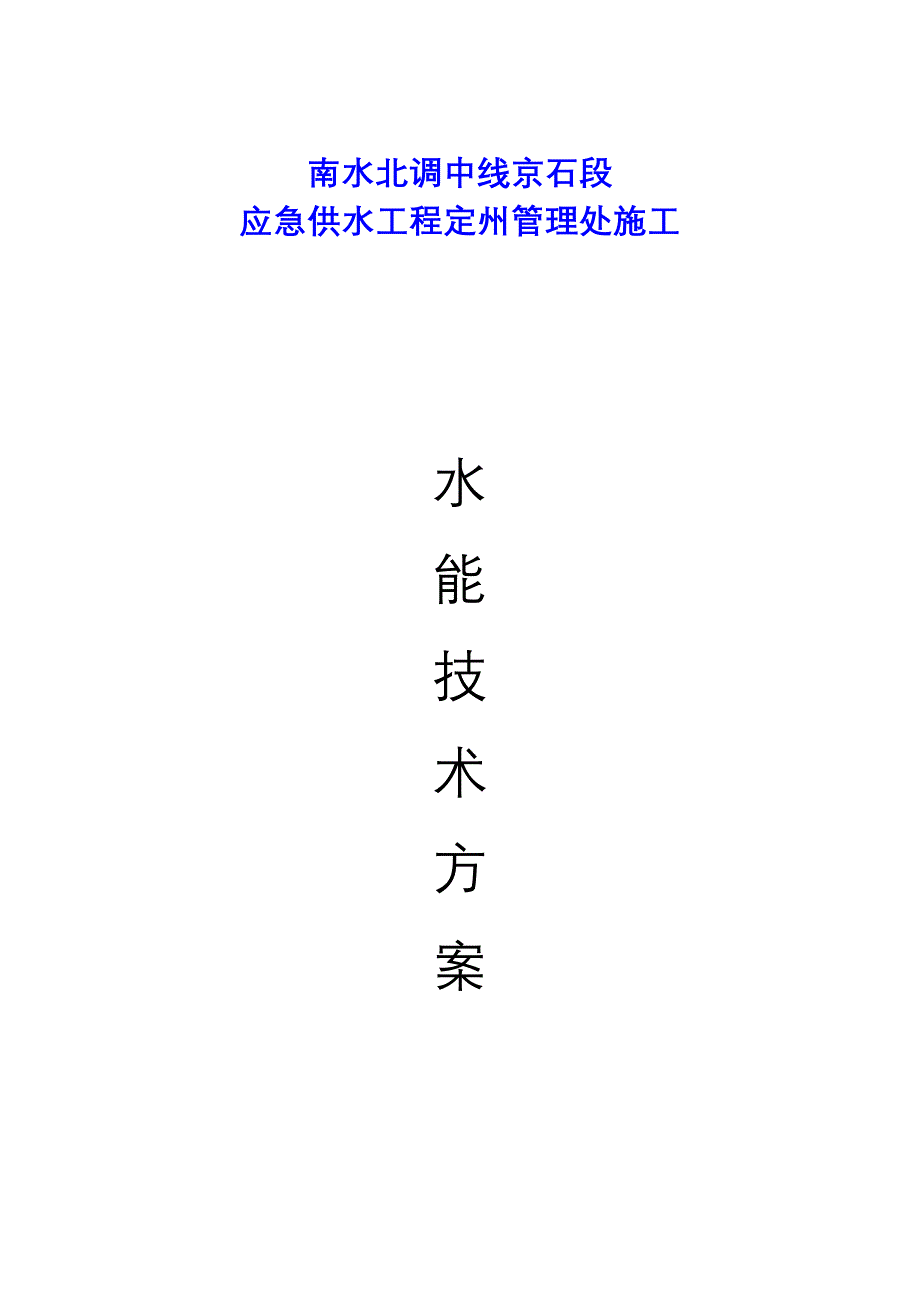 南水北调中线京石段
应急供水工程定州管理处施工

水
能
技
术
方
案